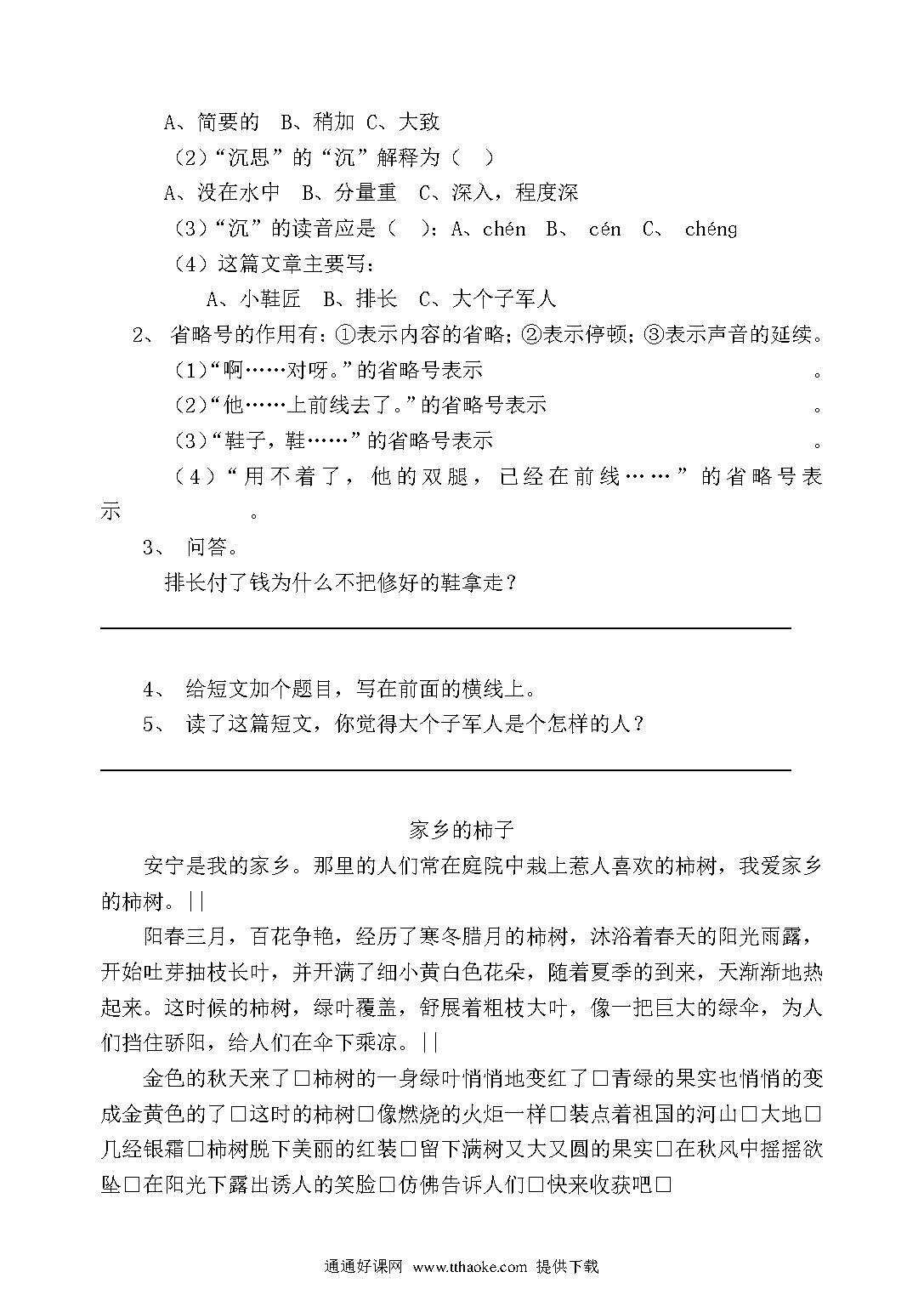 A、简要的　B、稍加　C、大致

（2）“沉思”的“沉”解释为（　）

A、没在水中　B、分量重　C、深入，程度深

（3）“沉”的读音应是（　）：A、chén　B、 cén　C、 chéng

（4）这篇文章主要写：

A、小鞋匠　B、排长　C、大个子军人

2、 省略号的作用有：①表示内容的省略；②表示停顿；③表示声音的延续。

（1）“啊……对呀。”的省略号表示　　　　　　　　　　　　。

（2）“他……上前线去了。”的省略号表示　　　　　　　　　　　　。

（3）“鞋子，鞋……”的省略号表示　　　　　　　　　　　　。

（4）“用不着了，他的双腿，已经在前线……”的省略号表示　　　　　　。

3、 问答。

排长付了钱为什么不把修好的鞋拿走？

4、 给短文加个题目，写在前面的横线上。

5、 读了这篇短文，你觉得大个子军人是个怎样的人？

家乡的柿子

安宁是我的家乡。那里的人们常在庭院中栽上惹人喜欢的柿树，我爱家乡的柿树。||

阳春三月，百花争艳，经历了寒冬腊月的柿树，沐浴着春天的阳光雨露，开始吐芽抽枝长叶，并开满了细小黄白色花朵，随着夏季的到来，天渐渐地热起来。这时候的柿树，绿叶覆盖，舒展着粗枝大叶，像一把巨大的绿伞，为人们挡住骄阳，给人们在伞下乘凉。||

金色的秋天来了□柿树的一身绿叶悄悄地变红了□青绿的果实也悄悄的变成金黄色的了□这时的柿树□像燃烧的火炬一样□装点着祖国的河山□大地□几经银霜□柿树脱下美丽的红装□留下满树又大又圆的果实□在秋风中摇摇欲坠□在阳光下露出诱人的笑脸□仿佛告诉人们□快来收获吧□

通通好课网 www.tthaoke.com 提供下载